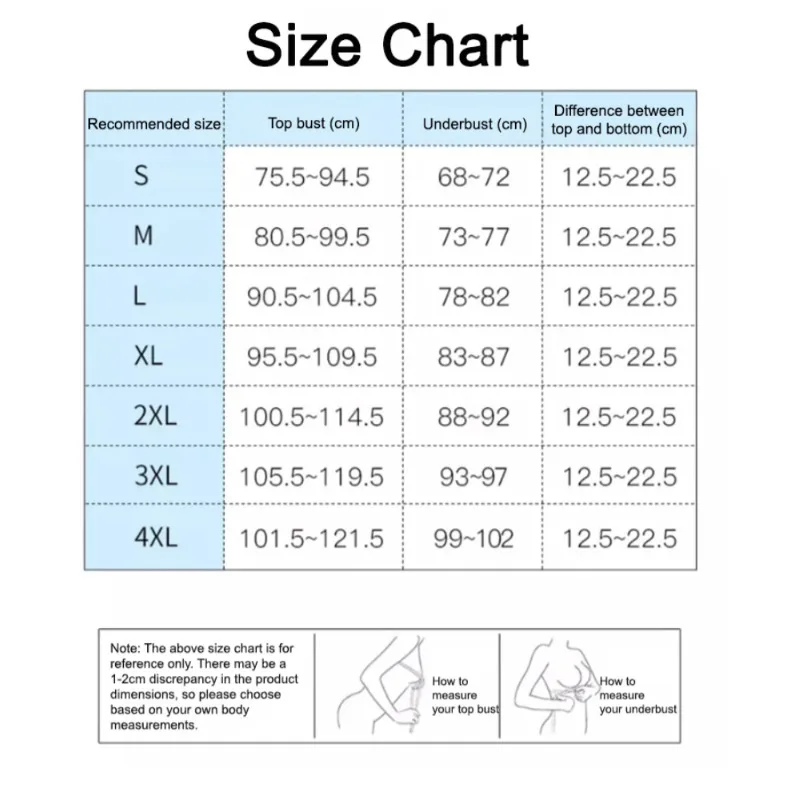 Size Chart

| Recommended size | Top bust (cm) | Underbust (cm) | Difference between top and bottom (cm) |
|---|---|---|---|
| S | 75.5~94.5 | 68~72 | 12.5~22.5 |
| M | 80.5~99.5 | 73~77 | 12.5~22.5 |
| L | 90.5~104.5 | 78~82 | 12.5~22.5 |
| XL | 95.5~109.5 | 83~87 | 12.5~22.5 |
| 2XL | 100.5~114.5 | 88~92 | 12.5~22.5 |
| 3XL | 105.5~119.5 | 93~97 | 12.5~22.5 |
| 4XL | 101.5~121.5 | 99~102 | 12.5~22.5 |

Note: The above size chart is for reference only. There may be a 1-2cm discrepancy in the product dimensions, so please choose based on your own body measurements.

How to measure your top bust

How to measure your underbust